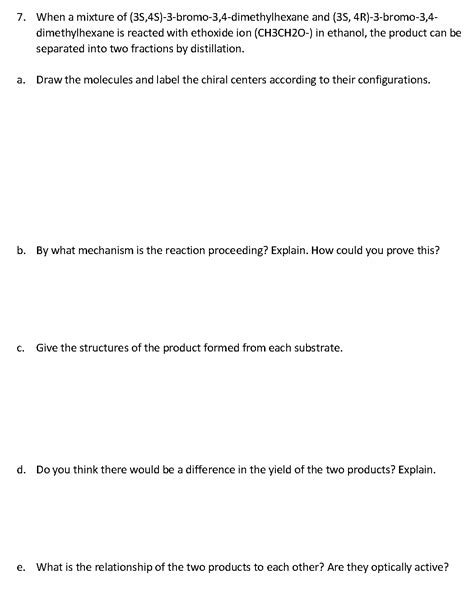 7. When a mixture of (3S,4S)-3-bromo-3,4-dimethylhexane and (3S, 4R)-3-bromo-3,4-dimethylhexane is reacted with ethoxide ion (CH3CH2O-) in ethanol, the product can be separated into two fractions by distillation.

a. Draw the molecules and label the chiral centers according to their configurations.

b. By what mechanism is the reaction proceeding? Explain. How could you prove this?

c. Give the structures of the product formed from each substrate.

d. Do you think there would be a difference in the yield of the two products? Explain.

e. What is the relationship of the two products to each other? Are they optically active?